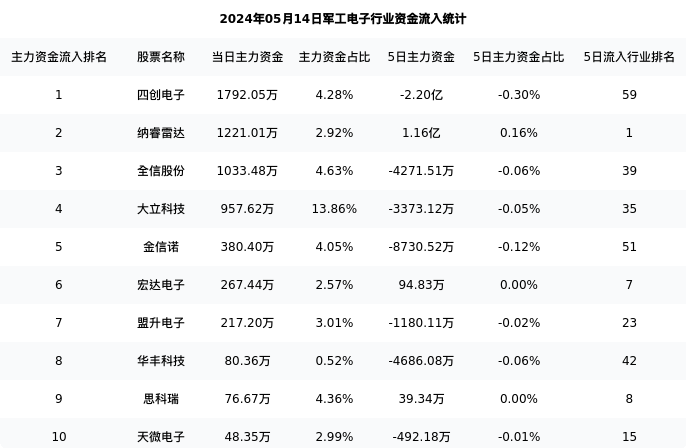 2024年05月14日军工电子行业资金流入统计

| 主力资金流入排名 | 股票名称 | 当日主力资金 | 主力资金占比 | 5日主力资金 | 5日主力资金占比 | 5日流入行业排名 |
|---|---|---|---|---|---|---|
| 1 | 四创电子 | 1792.05万 | 4.28% | -2.20亿 | -0.30% | 59 |
| 2 | 纳睿雷达 | 1221.01万 | 2.92% | 1.16亿 | 0.16% | 1 |
| 3 | 全信股份 | 1033.48万 | 4.63% | -4271.51万 | -0.06% | 39 |
| 4 | 大立科技 | 957.62万 | 13.86% | -3373.12万 | -0.05% | 35 |
| 5 | 金信诺 | 380.40万 | 4.05% | -8730.52万 | -0.12% | 51 |
| 6 | 宏达电子 | 267.44万 | 2.57% | 94.83万 | 0.00% | 7 |
| 7 | 盟升电子 | 217.20万 | 3.01% | -1180.11万 | -0.02% | 23 |
| 8 | 华丰科技 | 80.36万 | 0.52% | -4686.08万 | -0.06% | 42 |
| 9 | 思科瑞 | 76.67万 | 4.36% | 39.34万 | 0.00% | 8 |
| 10 | 天微电子 | 48.35万 | 2.99% | -492.18万 | -0.01% | 15 |